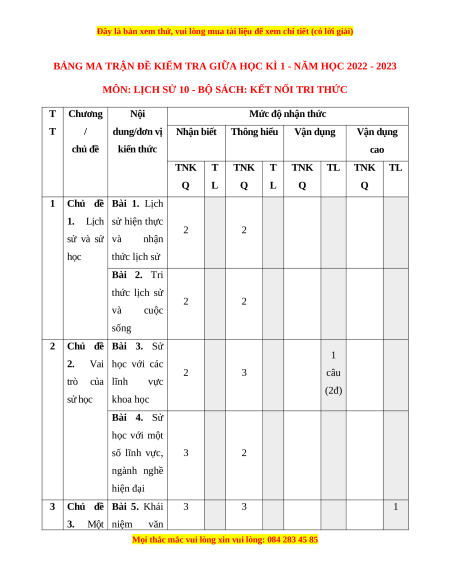 Đây là bản xem thử, vui lòng mua tài liệu để xem chi tiết (có lời giải)

BẢNG MA TRẬN ĐỀ KIỂM TRA GIỮA HỌC KÌ 1 - NĂM HỌC 2022 - 2023

MÔN: LỊCH SỬ 10 - BỘ SÁCH: KẾT NỐI TRI THỨC

| TT | Chương / chủ đề | Nội dung/đơn vị kiến thức | Mức độ nhận thức | | | | | | | |
|---|---|---|---|---|---|---|---|---|---|---|
| | | | Nhận biết | | Thông hiểu | | Vận dụng | | Vận dụng cao | |
| | | | TNKQ | TL | TNKQ | TL | TNKQ | TL | TNKQ | TL |
| 1 | Chủ đề 1. Lịch sử và sử học | Bài 1. Lịch sử hiện thực và nhận thức lịch sử | 2 | | 2 | | | | | |
| | | Bài 2. Tri thức lịch sử và cuộc sống | 2 | | 2 | | | | | |
| 2 | Chủ đề 2. Vai trò của sử học | Bài 3. Sử học với các lĩnh vực khoa học | 2 | | 3 | | | 1 câu (2đ) | | |
| | | Bài 4. Sử học với một số lĩnh vực, ngành nghề hiện đại | 3 | | 2 | | | | | |
| 3 | Chủ đề 3. Một | Bài 5. Khái niệm văn | 3 | | 3 | | | | | 1 |

Mọi thắc mắc vui lòng xin vui lòng: 084 283 45 85